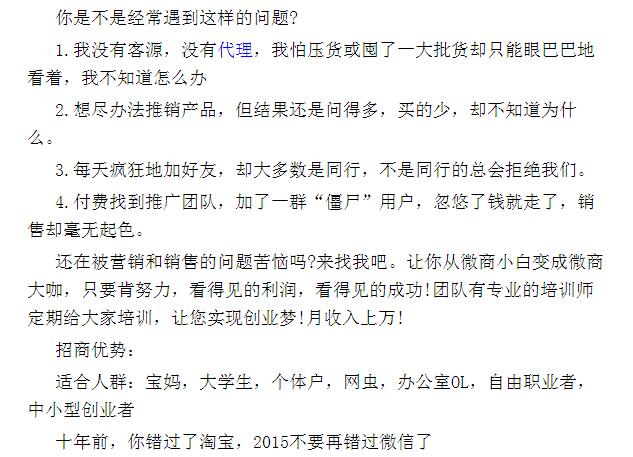 你是不是经常遇到这样的问题?

1.我没有客源，没有代理，我怕压货或囤了一大批货却只能眼巴巴地看着，我不知道怎么办

2.想尽办法推销产品，但结果还是问得多，买的少，却不知道为什么。

3.每天疯狂地加好友，却大多数是同行，不是同行的总会拒绝我们。

4.付费找到推广团队，加了一群“僵尸”用户，忽悠了钱就走了，销售却毫无起色。

还在被营销和销售的问题苦恼吗?来找我吧。让你从微商小白变成微商大咖，只要肯努力，看得见的利润，看得见的成功!团队有专业的培训师定期给大家培训，让您实现创业梦!月收入上万!

招商优势：

适合人群：宝妈，大学生，个体户，网虫，办公室OL，自由职业者，中小型创业者

十年前，你错过了淘宝，2015不要再错过微信了